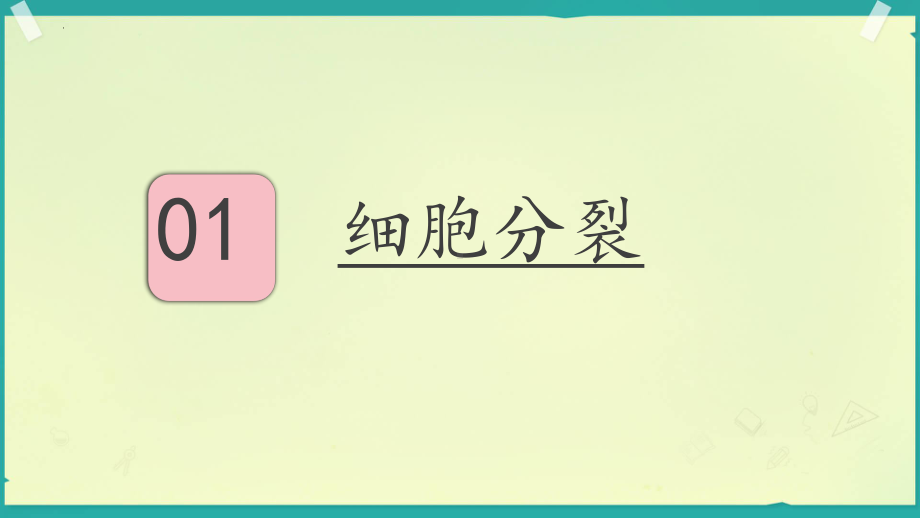 01

细胞分裂